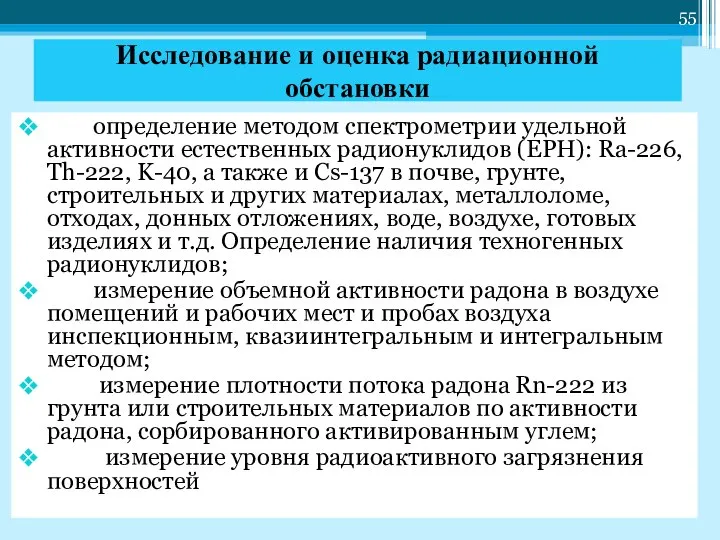 55

Исследование и оценка радиационной обстановки

❖ определение методом спектрометрии удельной активности естественных радионуклидов (ЕРН): Ra-226, Th-222, K-40, а также и Cs-137 в почве, грунте, строительных и других материалах, металлоломе, отходах, донных отложениях, воде, воздухе, готовых изделиях и т.д. Определение наличия техногенных радионуклидов;

❖ измерение объемной активности радона в воздухе помещений и рабочих мест и пробах воздуха инспекционным, квазиинтегральным и интегральным методом;

❖ измерение плотности потока радона Rn-222 из грунта или строительных материалов по активности радона, сорбированного активированным углем;

❖ измерение уровня радиоактивного загрязнения поверхностей